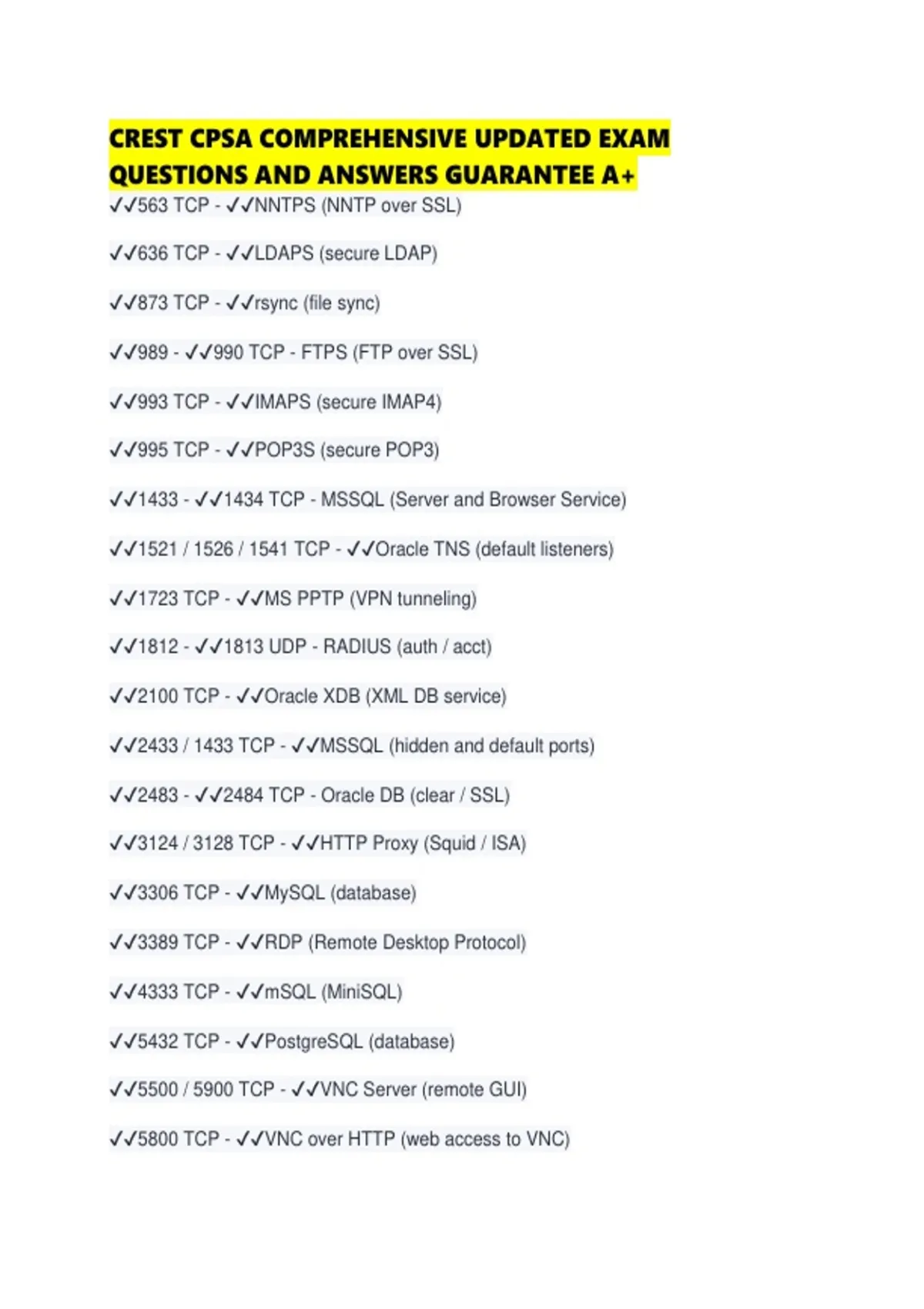 CREST CPSA COMPREHENSIVE UPDATED EXAM QUESTIONS AND ANSWERS GUARANTEE A+

✓✓563 TCP - ✓✓NNTPS (NNTP over SSL)

✓✓636 TCP - ✓✓LDAPS (secure LDAP)

✓✓873 TCP - ✓✓rsync (file sync)

✓✓989 - ✓✓990 TCP - FTPS (FTP over SSL)

✓✓993 TCP - ✓✓IMAPS (secure IMAP4)

✓✓995 TCP - ✓✓POP3S (secure POP3)

✓✓1433 - ✓✓1434 TCP - MSSQL (Server and Browser Service)

✓✓1521 / 1526 / 1541 TCP - ✓✓Oracle TNS (default listeners)

✓✓1723 TCP - ✓✓MS PPTP (VPN tunneling)

✓✓1812 - ✓✓1813 UDP - RADIUS (auth / acct)

✓✓2100 TCP - ✓✓Oracle XDB (XML DB service)

✓✓2433 / 1433 TCP - ✓✓MSSQL (hidden and default ports)

✓✓2483 - ✓✓2484 TCP - Oracle DB (clear / SSL)

✓✓3124 / 3128 TCP - ✓✓HTTP Proxy (Squid / ISA)

✓✓3306 TCP - ✓✓MySQL (database)

✓✓3389 TCP - ✓✓RDP (Remote Desktop Protocol)

✓✓4333 TCP - ✓✓mSQL (MiniSQL)

✓✓5432 TCP - ✓✓PostgreSQL (database)

✓✓5500 / 5900 TCP - ✓✓VNC Server (remote GUI)

✓✓5800 TCP - ✓✓VNC over HTTP (web access to VNC)